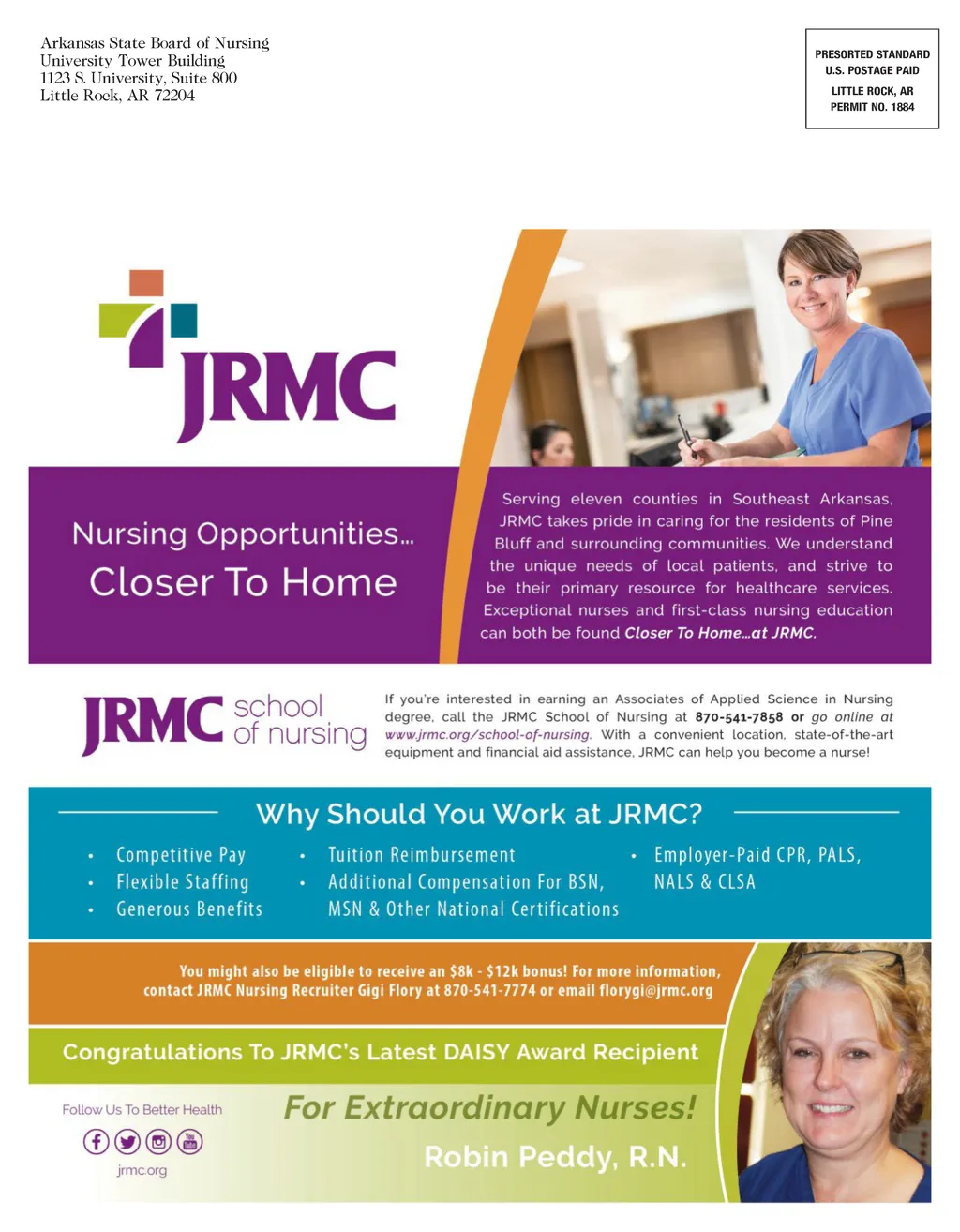 Arkansas State Board of Nursing
University Tower Building
1123 S. University, Suite 800
Little Rock, AR 72204

PRESORTED STANDARD
U.S. POSTAGE PAID
LITTLE ROCK, AR
PERMIT NO. 1884

JRMC

Nursing Opportunities...
Closer To Home

Serving eleven counties in Southeast Arkansas, JRMC takes pride in caring for the residents of Pine Bluff and surrounding communities. We understand the unique needs of local patients, and strive to be their primary resource for healthcare services. Exceptional nurses and first-class nursing education can both be found Closer To Home...at JRMC.

JRMC school of nursing

If you're interested in earning an Associates of Applied Science in Nursing degree, call the JRMC School of Nursing at 870-541-7858 or go online at www.jrmc.org/school-of-nursing. With a convenient location, state-of-the-art equipment and financial aid assistance, JRMC can help you become a nurse!

Why Should You Work at JRMC?

• Competitive Pay
• Flexible Staffing
• Generous Benefits
• Tuition Reimbursement
• Additional Compensation For BSN, MSN & Other National Certifications
• Employer-Paid CPR, PALS, NALS & CLSA

You might also be eligible to receive an $8k - $12k bonus! For more information, contact JRMC Nursing Recruiter Gigi Flory at 870-541-7774 or email florygi@jrmc.org

Congratulations To JRMC's Latest DAISY Award Recipient

Follow Us To Better Health

jrmc.org

For Extraordinary Nurses!

Robin Peddy, R.N.